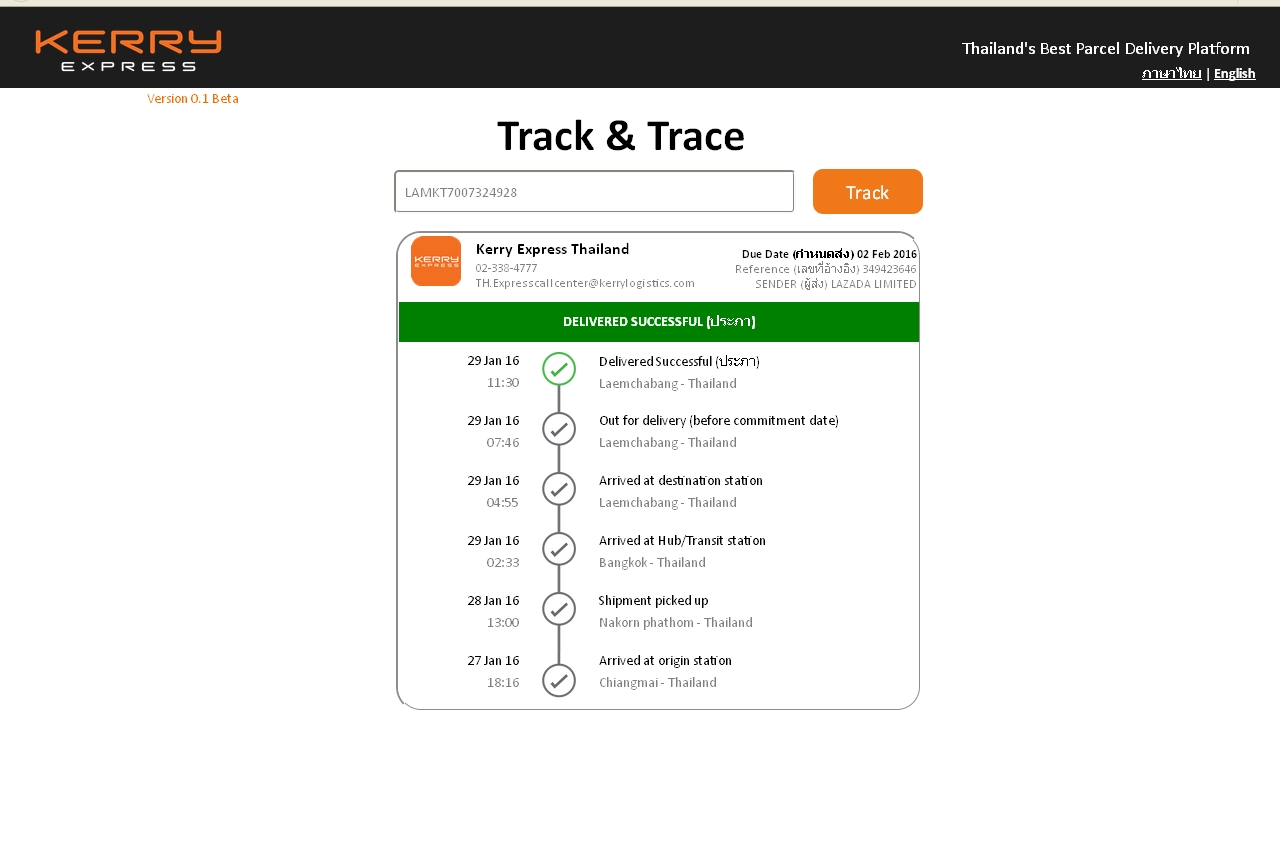 KERRY EXPRESS

Thailand's Best Parcel Delivery Platform

ภาษาไทย | English

Version 0.1 Beta

Track & Trace

LAMKT7007324928

Track

KERRY EXPRESS

Kerry Express Thailand
02-338-4777
TH.Expresscallcenter@kerrylogistics.com

Due Date (กำหนดส่ง) 02 Feb 2016
Reference (เลขที่อ้างอิง) 349423646
SENDER (ผู้ส่ง) LAZADA LIMITED

DELIVERED SUCCESSFUL (ประภา)

29 Jan 16
11:30
Delivered Successful (ประภา)
Laemchabang - Thailand

29 Jan 16
07:46
Out for delivery (before commitment date)
Laemchabang - Thailand

29 Jan 16
04:55
Arrived at destination station
Laemchabang - Thailand

29 Jan 16
02:33
Arrived at Hub/Transit station
Bangkok - Thailand

28 Jan 16
13:00
Shipment picked up
Nakorn phathom - Thailand

27 Jan 16
18:16
Arrived at origin station
Chiangmai - Thailand